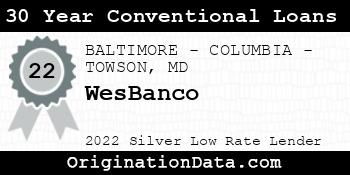 30 Year Conventional Loans

22

BALTIMORE - COLUMBIA - TOWSON, MD

WesBanco

2022 Silver Low Rate Lender

OriginationData.com